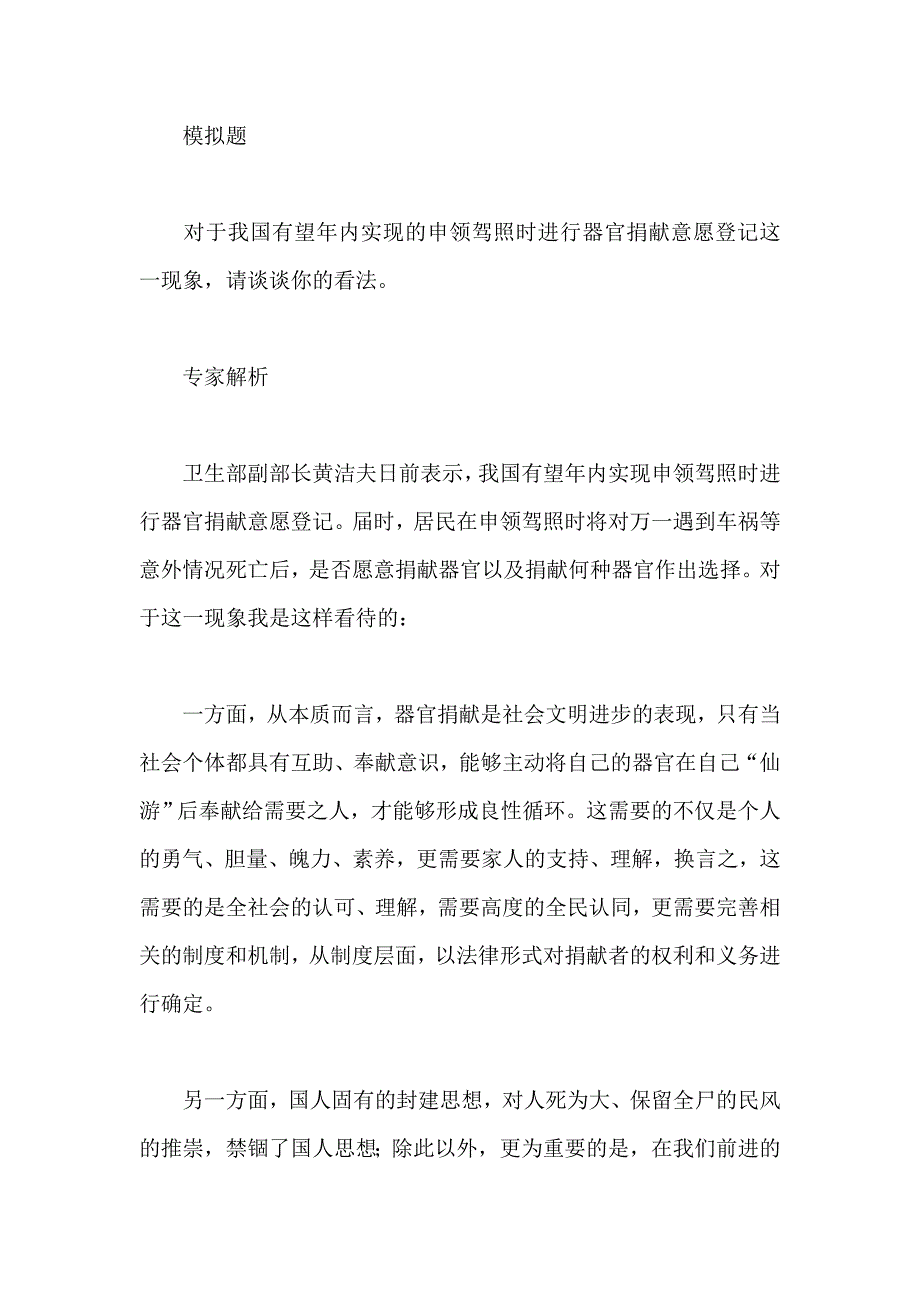 模拟题

对于我国有望年内实现的申领驾照时进行器官捐献意愿登记这一现象，请谈谈你的看法。

专家解析

卫生部副部长黄洁夫日前表示，我国有望年内实现申领驾照时进行器官捐献意愿登记。届时，居民在申领驾照时将对万一遇到车祸等意外情况死亡后，是否愿意捐献器官以及捐献何种器官作出选择。对于这一现象我是这样看待的：

一方面，从本质而言，器官捐献是社会文明进步的表现，只有当社会个体都具有互助、奉献意识，能够主动将自己的器官在自己“仙游”后奉献给需要之人，才能够形成良性循环。这需要的不仅是个人的勇气、胆量、魄力、素养，更需要家人的支持、理解，换言之，这需要的是全社会的认可、理解，需要高度的全民认同，更需要完善相关的制度和机制，从制度层面，以法律形式对捐献者的权利和义务进行确定。

另一方面，国人固有的封建思想，对人死为大、保留全尸的民风的推崇，禁锢了国人思想；除此以外，更为重要的是，在我们前进的